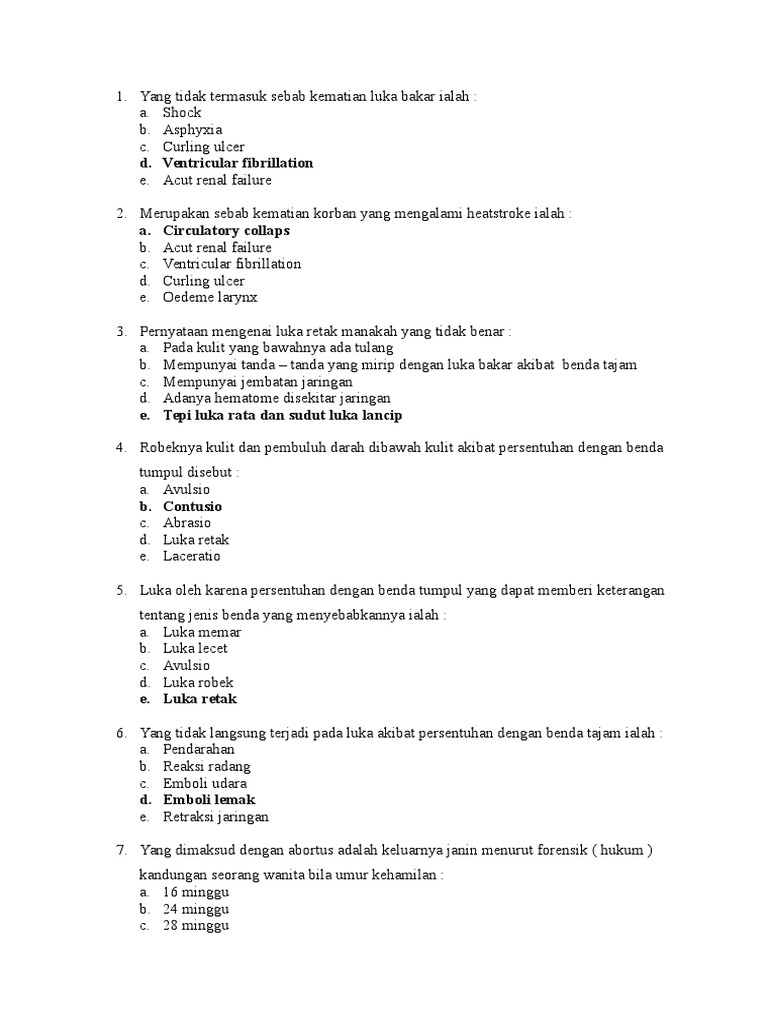 1. Yang tidak termasuk sebab kematian luka bakar ialah :
a. Shock
b. Asphyxia
c. Curling ulcer
d. Ventricular fibrillation
e. Acut renal failure

2. Merupakan sebab kematian korban yang mengalami heatstroke ialah :
a. Circulatory collaps
b. Acut renal failure
c. Ventricular fibrillation
d. Curling ulcer
e. Oedeme larynx

3. Pernyataan mengenai luka retak manakah yang tidak benar :
a. Pada kulit yang bawahnya ada tulang
b. Mempunyai tanda – tanda yang mirip dengan luka bakar akibat benda tajam
c. Mempunyai jembatan jaringan
d. Adanya hematome disekitar jaringan
e. Tepi luka rata dan sudut luka lancip

4. Robeknya kulit dan pembuluh darah dibawah kulit akibat persentuhan dengan benda tumpul disebut :
a. Avulsio
b. Contusio
c. Abrasio
d. Luka retak
e. Laceratio

5. Luka oleh karena persentuhan dengan benda tumpul yang dapat memberi keterangan tentang jenis benda yang menyebabkannya ialah :
a. Luka memar
b. Luka lecet
c. Avulsio
d. Luka robek
e. Luka retak

6. Yang tidak langsung terjadi pada luka akibat persentuhan dengan benda tajam ialah :
a. Pendarahan
b. Reaksi radang
c. Emboli udara
d. Emboli lemak
e. Retraksi jaringan

7. Yang dimaksud dengan abortus adalah keluarnya janin menurut forensik ( hukum ) kandungan seorang wanita bila umur kehamilan :
a. 16 minggu
b. 24 minggu
c. 28 minggu